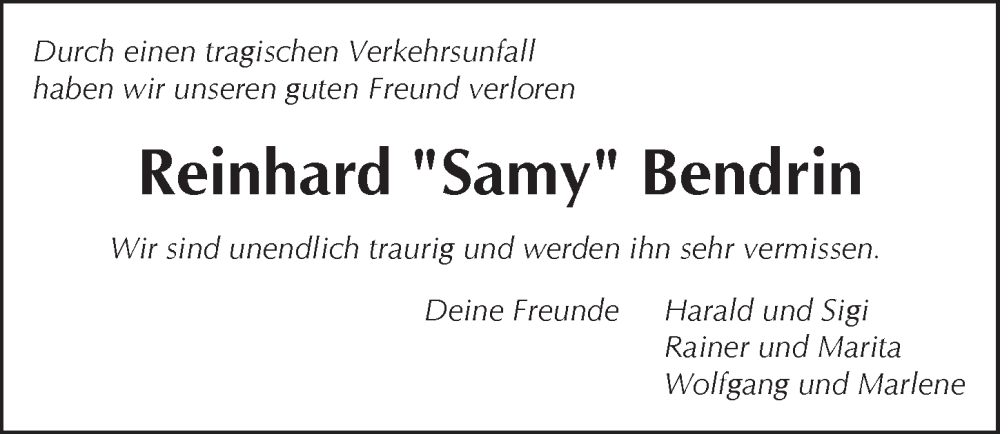 Durch einen tragischen Verkehrsunfall
haben wir unseren guten Freund verloren

Reinhard "Samy" Bendrin

Wir sind unendlich traurig und werden ihn sehr vermissen.

Deine Freunde Harald und Sigi
Rainer und Marita
Wolfgang und Marlene